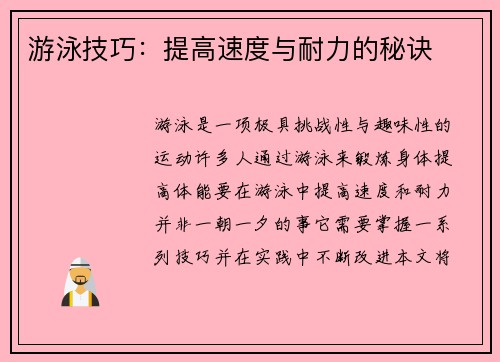 游泳技巧：提高速度与耐力的秘诀

游泳是一项极具挑战性与趣味性的运动许多人通过游泳来锻炼身体提高体能要在游泳中提高速度和耐力并非一朝一夕的事它需要掌握一系列技巧并在实践中不断改进本文将